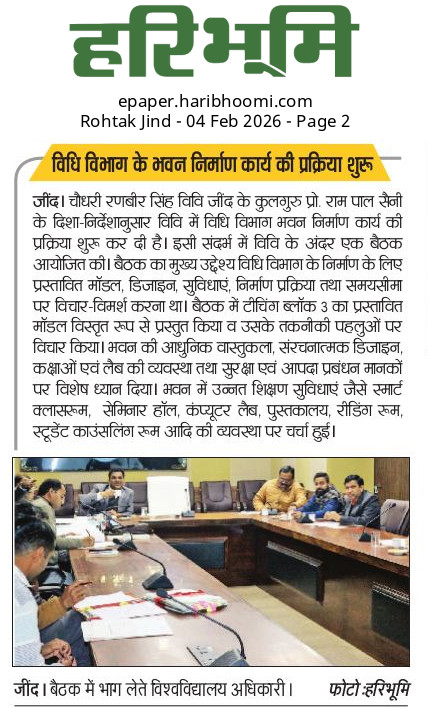 हरिभूमि

epaper.haribhoomi.com
Rohtak Jind - 04 Feb 2026 - Page 2

विधि विभाग के भवन निर्माण कार्य की प्रक्रिया शुरू

जींद। चौधरी रणबीर सिंह विवि जींद के कुलगुरु प्रो. राम पाल सैनी के दिशा-निर्देशानुसार विवि में विधि विभाग भवन निर्माण कार्य की प्रक्रिया शुरू कर दी है। इसी संदर्भ में विवि के अंदर एक बैठक आयोजित की। बैठक का मुख्य उद्देश्य विधि विभाग के निर्माण के लिए प्रस्तावित मॉडल, डिजाइन, सुविधाएं, निर्माण प्रक्रिया तथा समयसीमा पर विचार-विमर्श करना था। बैठक में टीचिंग ब्लॉक 3 का प्रस्तावित मॉडल विस्तृत रूप से प्रस्तुत किया व उसके तकनीकी पहलुओं पर विचार किया। भवन की आधुनिक वास्तुकला, संरचनात्मक डिजाइन, कक्षाओं एवं लैब की व्यवस्था तथा सुरक्षा एवं आपदा प्रबंधन मानकों पर विशेष ध्यान दिया। भवन में उन्नत शिक्षण सुविधाएं जैसे स्मार्ट क्लासरूम, सेमिनार हॉल, कंप्यूटर लैब, पुस्तकालय, रीडिंग रूम, स्टूडेंट काउंसलिंग रूम आदि की व्यवस्था पर चर्चा हुई।

जींद। बैठक में भाग लेते विश्वविद्यालय अधिकारी। फोटो:हरिभूमि